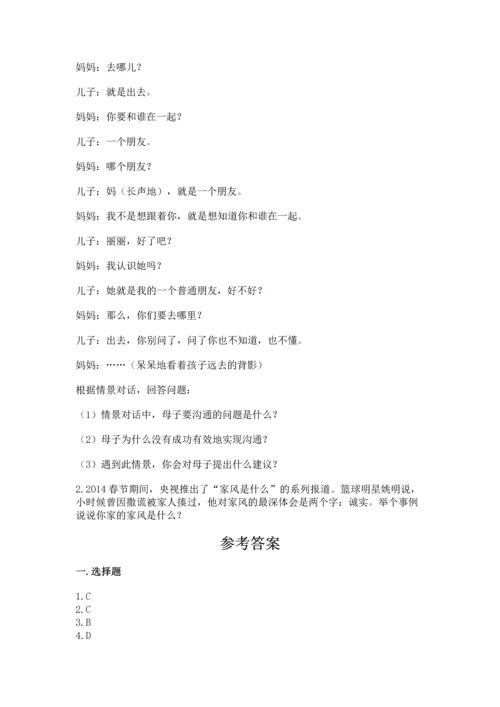 妈妈：去哪儿？

儿子：就是出去。

妈妈：你要和谁在一起？

儿子：一个朋友。

妈妈：哪个朋友？

儿子：妈（长声地），就是一个朋友。

妈妈：我不是想跟着你，就是想知道你和谁在一起。

儿子：丽丽，好了吧？

妈妈：我认识她吗？

儿子：她就是我的一个普通朋友，好不好？

妈妈：那么，你们要去哪里？

儿子：出去，你别问了，问了你也不知道，也不懂。

妈妈：……（呆呆地看着孩子远去的背影）

根据情景对话，回答问题：

（1）情景对话中，母子要沟通的问题是什么？

（2）母子为什么没有成功有效地实现沟通？

（3）遇到此情景，你会对母子提出什么建议？

2.2014 春节期间，央视推出了“家风是什么”的系列报道。篮球明星姚明说，小时候曾因撒谎被家人揍过，他对家风的最深体会是两个字：诚实。举个事例说说你家的家风是什么？

参考答案

一.选择题

1.C
2.C
3.B
4.D